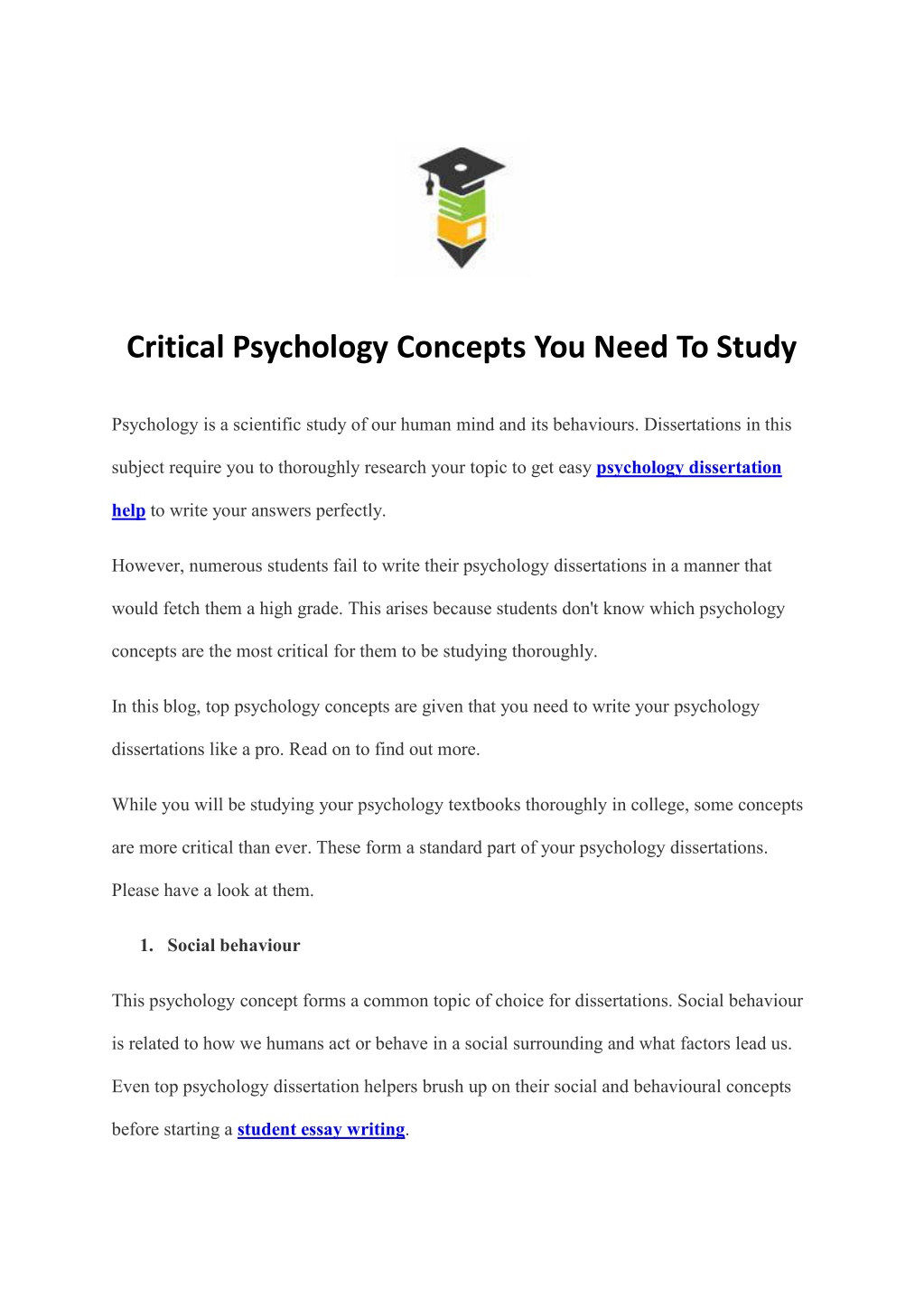 Critical Psychology Concepts You Need To Study

Psychology is a scientific study of our human mind and its behaviours. Dissertations in this subject require you to thoroughly research your topic to get easy psychology dissertation help to write your answers perfectly.

However, numerous students fail to write their psychology dissertations in a manner that would fetch them a high grade. This arises because students don't know which psychology concepts are the most critical for them to be studying thoroughly.

In this blog, top psychology concepts are given that you need to write your psychology dissertations like a pro. Read on to find out more.

While you will be studying your psychology textbooks thoroughly in college, some concepts are more critical than ever. These form a standard part of your psychology dissertations. Please have a look at them.

1. Social behaviour

This psychology concept forms a common topic of choice for dissertations. Social behaviour is related to how we humans act or behave in a social surrounding and what factors lead us. Even top psychology dissertation helpers brush up on their social and behavioural concepts before starting a student essay writing.